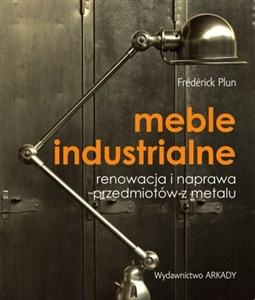 Frédérick Plun

meble industrialne

renowacja i naprawa przedmiotów z metalu

Wydawnictwo ARKADY